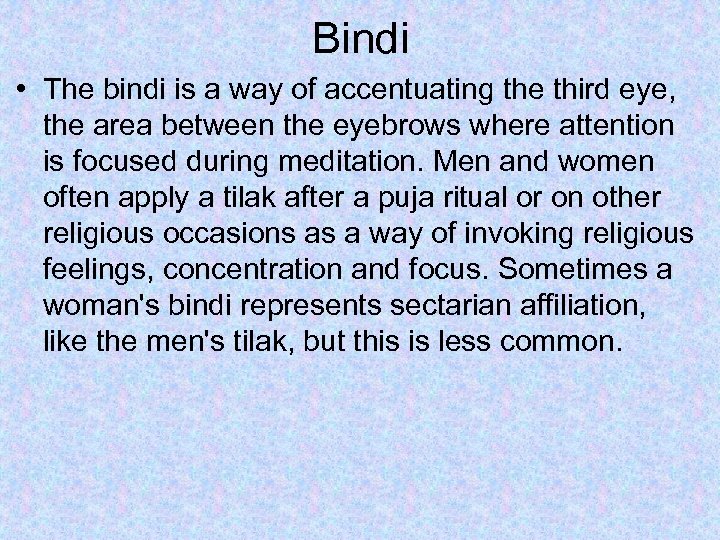 Bindi

• The bindi is a way of accentuating the third eye, the area between the eyebrows where attention is focused during meditation. Men and women often apply a tilak after a puja ritual or on other religious occasions as a way of invoking religious feelings, concentration and focus. Sometimes a woman's bindi represents sectarian affiliation, like the men's tilak, but this is less common.